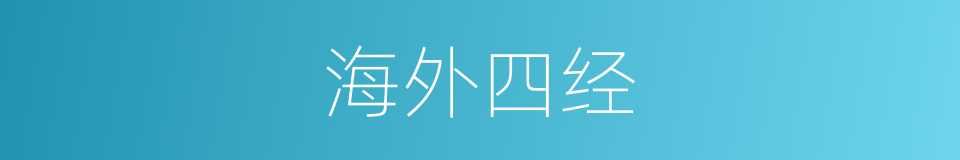 海外四经